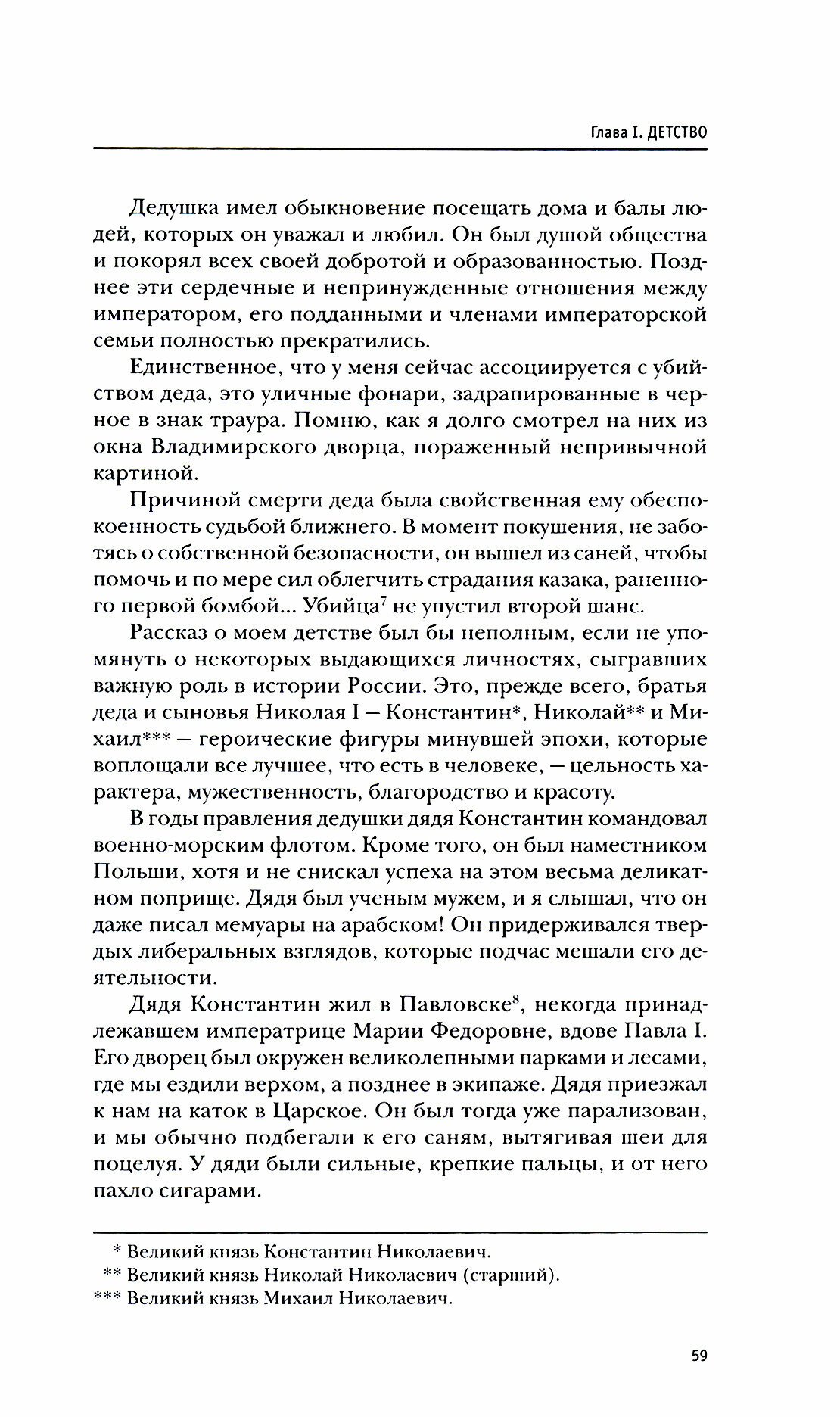 Глава I. ДЕТСТВО

Дедушка имел обыкновение посещать дома и балы людей, которых он уважал и любил. Он был душой общества и покорял всех своей добротой и образованностью. Позднее эти сердечные и непринужденные отношения между императором, его подданными и членами императорской семьи полностью прекратились.

Единственное, что у меня сейчас ассоциируется с убийством деда, это уличные фонари, задрапированные в черное в знак траура. Помню, как я долго смотрел на них из окна Владимирского дворца, пораженный непривычной картиной.

Причиной смерти деда была свойственная ему обеспокоенность судьбой ближнего. В момент покушения, не заботясь о собственной безопасности, он вышел из саней, чтобы помочь и по мере сил облегчить страдания казака, раненного первой бомбой... Убийца$^7$ не упустил второй шанс.

Рассказ о моем детстве был бы неполным, если не упомянуть о некоторых выдающихся личностях, сыгравших важную роль в истории России. Это, прежде всего, братья деда и сыновья Николая I — Константин*, Николай** и Михаил*** — героические фигуры минувшей эпохи, которые воплощали все лучшее, что есть в человеке, — цельность характера, мужественность, благородство и красоту.

В годы правления дедушки дядя Константин командовал военно-морским флотом. Кроме того, он был наместником Польши, хотя и не снискал успеха на этом весьма деликатном поприще. Дядя был ученым мужем, и я слышал, что он даже писал мемуары на арабском! Он придерживался твердых либеральных взглядов, которые подчас мешали его деятельности.

Дядя Константин жил в Павловске$^8$, некогда принадлежавшем императрице Марии Федоровне, вдове Павла I. Его дворец был окружен великолепными парками и лесами, где мы ездили верхом, а позднее в экипаже. Дядя приезжал к нам на каток в Царское. Он был тогда уже парализован, и мы обычно подбегали к его саням, вытягивая шеи для поцелуя. У дяди были сильные, крепкие пальцы, и от него пахло сигарами.

* Великий князь Константин Николаевич.
** Великий князь Николай Николаевич (старший).
*** Великий князь Михаил Николаевич.

59